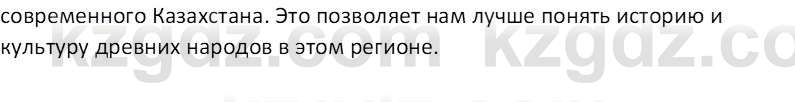 современного Казахстана. Это позволяет нам лучше понять историю и культуру древних народов в этом регионе.

kzgdz.com kzgdz.co